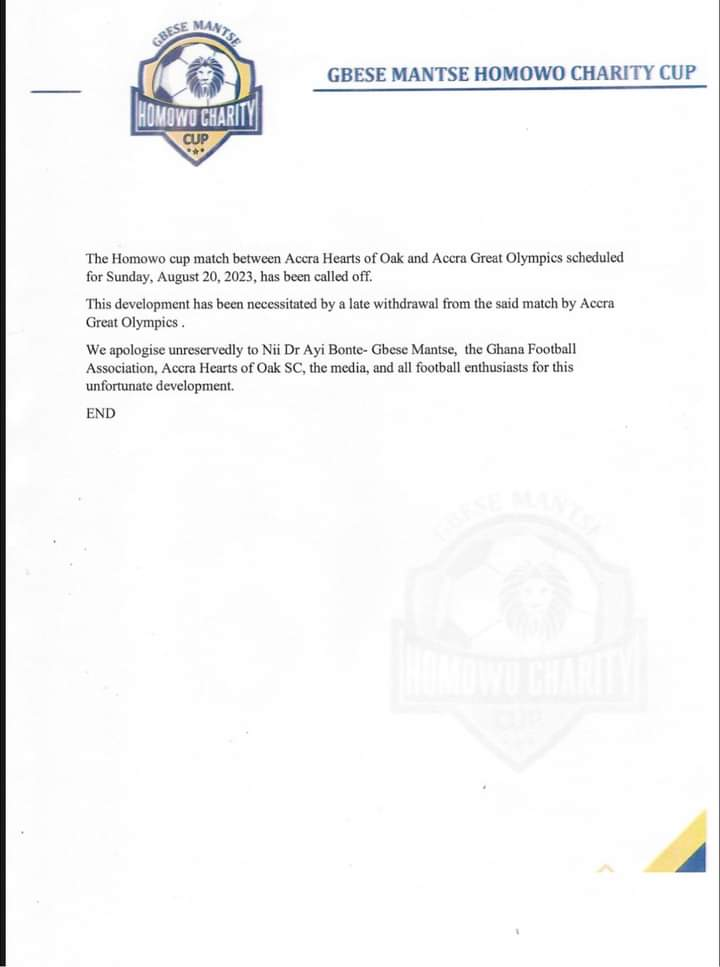 GBESE MANTSE
HOMOWO CHARITY
CUP

GBESE MANTSE HOMOWO CHARITY CUP

The Homowo cup match between Accra Hearts of Oak and Accra Great Olympics scheduled for Sunday, August 20, 2023, has been called off.

This development has been necessitated by a late withdrawal from the said match by Accra Great Olympics .

We apologise unreservedly to Nii Dr Ayi Bonte- Gbese Mantse, the Ghana Football Association, Accra Hearts of Oak SC, the media, and all football enthusiasts for this unfortunate development.

END

GBESE MANTSE
HOMOWO CHARITY
CUP